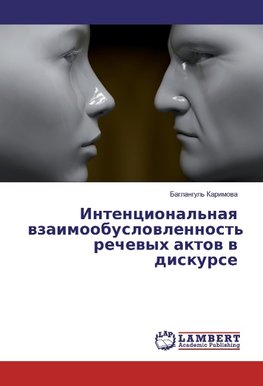 Баглангуль Каримова

Интенциональная взаимообусловленность речевых актов в дискурсе

LAP
LAMBERT
Academic Publishing